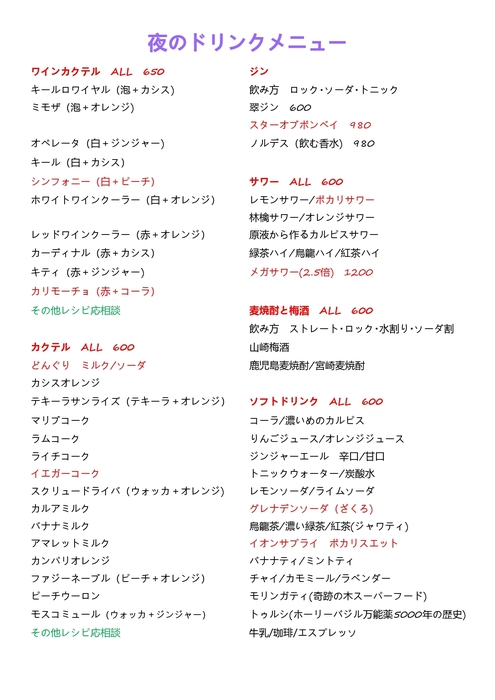 夜のドリンクメニュー

ワインカクテル　ALL　650
キールロワイヤル（泡＋カシス）
ミモザ（泡＋オレンジ）

オペレータ（白＋ジンジャー）
キール（白＋カシス）
シンフォニー（白＋ピーチ）
ホワイトワインクーラー（白＋オレンジ）

レッドワインクーラー（赤＋オレンジ）
カーディナル（赤＋カシス）
キティ（赤＋ジンジャー）
カリモーチョ（赤＋コーラ）
その他レシピ応相談

カクテル　ALL　600
どんぐり　ミルク/ソーダ
カシスオレンジ
テキーラサンライズ（テキーラ＋オレンジ）
マリブコーク
ラムコーク
ライチコーク
イエガーコーク
スクリュードライバ（ウォッカ＋オレンジ）
カルアミルク
バナナミルク
アマレットミルク
カンパリオレンジ
ファジーネーブル（ピーチ＋オレンジ）
ピーチウーロン
モスコミュール（ウォッカ＋ジンジャー）
その他レシピ応相談

ジン
飲み方　ロック・ソーダ・トニック
翠ジン　600
スターオブボンベイ　980
ノルデス（飲む香水）　980

サワー　ALL　600
レモンサワー/ポカリサワー
林檎サワー/オレンジサワー
原液から作るカルピスサワー
緑茶ハイ/烏龍ハイ/紅茶ハイ
メガサワー(2.5倍)　1200

麦焼酎と梅酒　ALL　600
飲み方　ストレート・ロック・水割り・ソーダ割
山崎梅酒
鹿児島麦焼酎/宮崎麦焼酎

ソフトドリンク　ALL　600
コーラ/濃いめのカルピス
りんごジュース/オレンジジュース
ジンジャーエール　辛口/甘口
トニックウォーター/炭酸水
レモンソーダ/ライムソーダ
グレナデンソーダ（ざくろ）
烏龍茶/濃い緑茶/紅茶(ジャワティ)
イオンサプライ　ポカリスエット
バナナティ/ミントティ
チャイ/カモミール/ラベンダー
モリンガティ(奇跡の木スーパーフード)
トゥルシ(ホーリーバジル万能薬5000年の歴史)
牛乳/珈琲/エスプレッソ